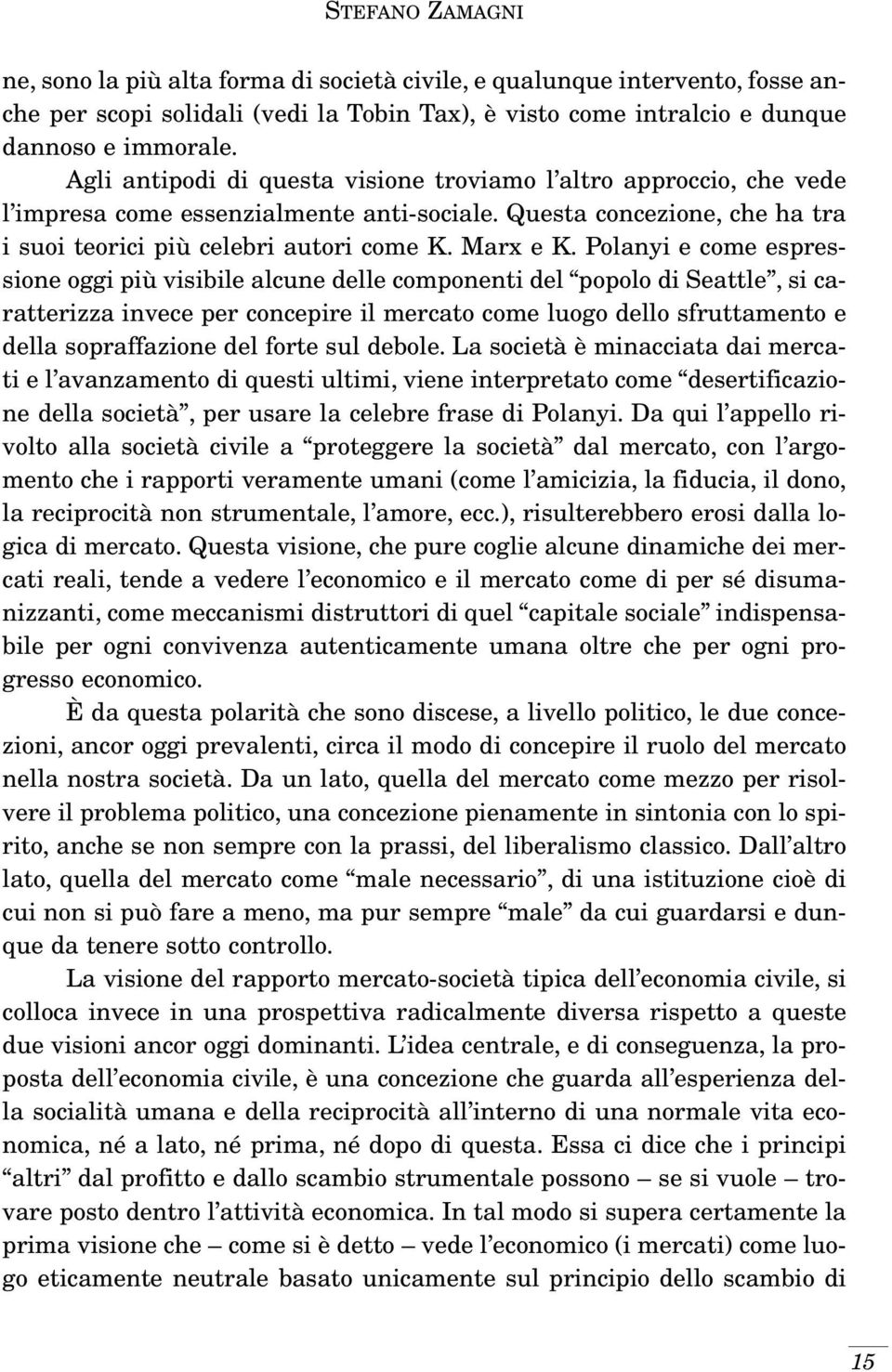 STEFANO ZAMAGNI

ne, sono la più alta forma di società civile, e qualunque intervento, fosse anche per scopi solidali (vedi la Tobin Tax), è visto come intralcio e dunque dannoso e immorale.

Agli antipodi di questa visione troviamo l'altro approccio, che vede l'impresa come essenzialmente anti-sociale. Questa concezione, che ha tra i suoi teorici più celebri autori come K. Marx e K. Polanyi e come espressione oggi più visibile alcune delle componenti del "popolo di Seattle", si caratterizza invece per concepire il mercato come luogo dello sfruttamento e della sopraffazione del forte sul debole. La società è minacciata dai mercati e l'avanzamento di questi ultimi, viene interpretato come "desertificazione della società", per usare la celebre frase di Polanyi. Da qui l'appello rivolto alla società civile a "proteggere la società" dal mercato, con l'argomento che i rapporti veramente umani (come l'amicizia, la fiducia, il dono, la reciprocità non strumentale, l'amore, ecc.), risulterebbero erosi dalla logica di mercato. Questa visione, che pure coglie alcune dinamiche dei mercati reali, tende a vedere l'economico e il mercato come di per sé disumanizzanti, come meccanismi distruttori di quel "capitale sociale" indispensabile per ogni convivenza autenticamente umana oltre che per ogni progresso economico.

È da questa polarità che sono discese, a livello politico, le due concezioni, ancor oggi prevalenti, circa il modo di concepire il ruolo del mercato nella nostra società. Da un lato, quella del mercato come mezzo per risolvere il problema politico, una concezione pienamente in sintonia con lo spirito, anche se non sempre con la prassi, del liberalismo classico. Dall'altro lato, quella del mercato come "male necessario", di una istituzione cioè di cui non si può fare a meno, ma pur sempre "male" da cui guardarsi e dunque da tenere sotto controllo.

La visione del rapporto mercato-società tipica dell'economia civile, si colloca invece in una prospettiva radicalmente diversa rispetto a queste due visioni ancor oggi dominanti. L'idea centrale, e di conseguenza, la proposta dell'economia civile, è una concezione che guarda all'esperienza della socialità umana e della reciprocità all'interno di una normale vita economica, né a lato, né prima, né dopo di questa. Essa ci dice che i principi "altri" dal profitto e dallo scambio strumentale possono – se si vuole – trovare posto dentro l'attività economica. In tal modo si supera certamente la prima visione che – come si è detto – vede l'economico (i mercati) come luogo eticamente neutrale basato unicamente sul principio dello scambio di

15